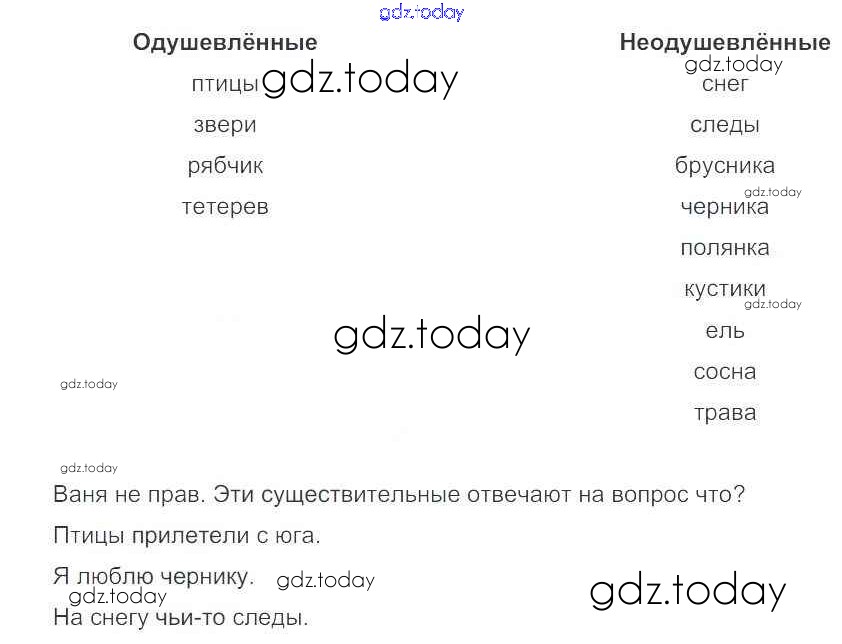 Одушевлённые

птицы
звери
рябчик
тетерев

Неодушевлённые

снег
следы
брусника
черника
полянка
кустики
ель
сосна
трава

Ваня не прав. Эти существительные отвечают на вопрос что?

Птицы прилетели с юга.

Я люблю чернику.

На снегу чьи-то следы.

gdz.today